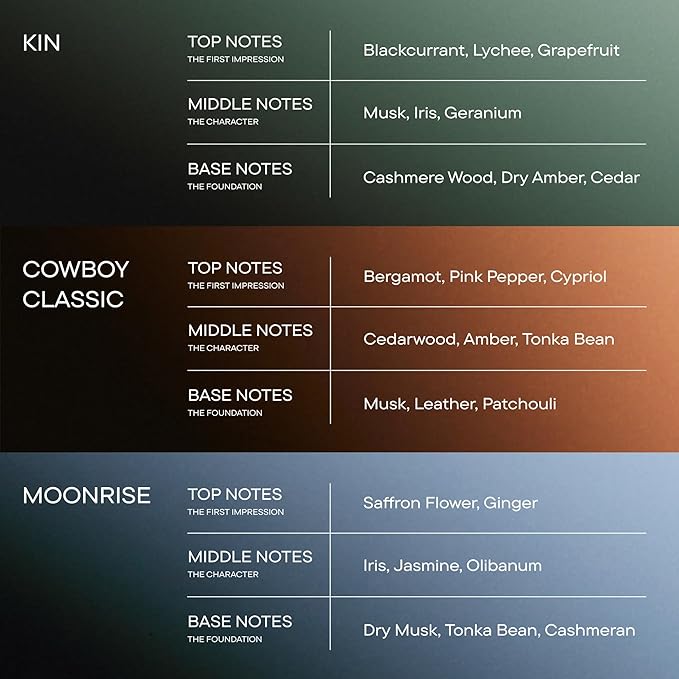 KIN

| TOP NOTES THE FIRST IMPRESSION | Blackcurrant, Lychee, Grapefruit |
|---|---|
| MIDDLE NOTES THE CHARACTER | Musk, Iris, Geranium |
| BASE NOTES THE FOUNDATION | Cashmere Wood, Dry Amber, Cedar |

COWBOY CLASSIC

| TOP NOTES THE FIRST IMPRESSION | Bergamot, Pink Pepper, Cypriol |
|---|---|
| MIDDLE NOTES THE CHARACTER | Cedarwood, Amber, Tonka Bean |
| BASE NOTES THE FOUNDATION | Musk, Leather, Patchouli |

MOONRISE

| TOP NOTES THE FIRST IMPRESSION | Saffron Flower, Ginger |
|---|---|
| MIDDLE NOTES THE CHARACTER | Iris, Jasmine, Olibanum |
| BASE NOTES THE FOUNDATION | Dry Musk, Tonka Bean, Cashmeran |